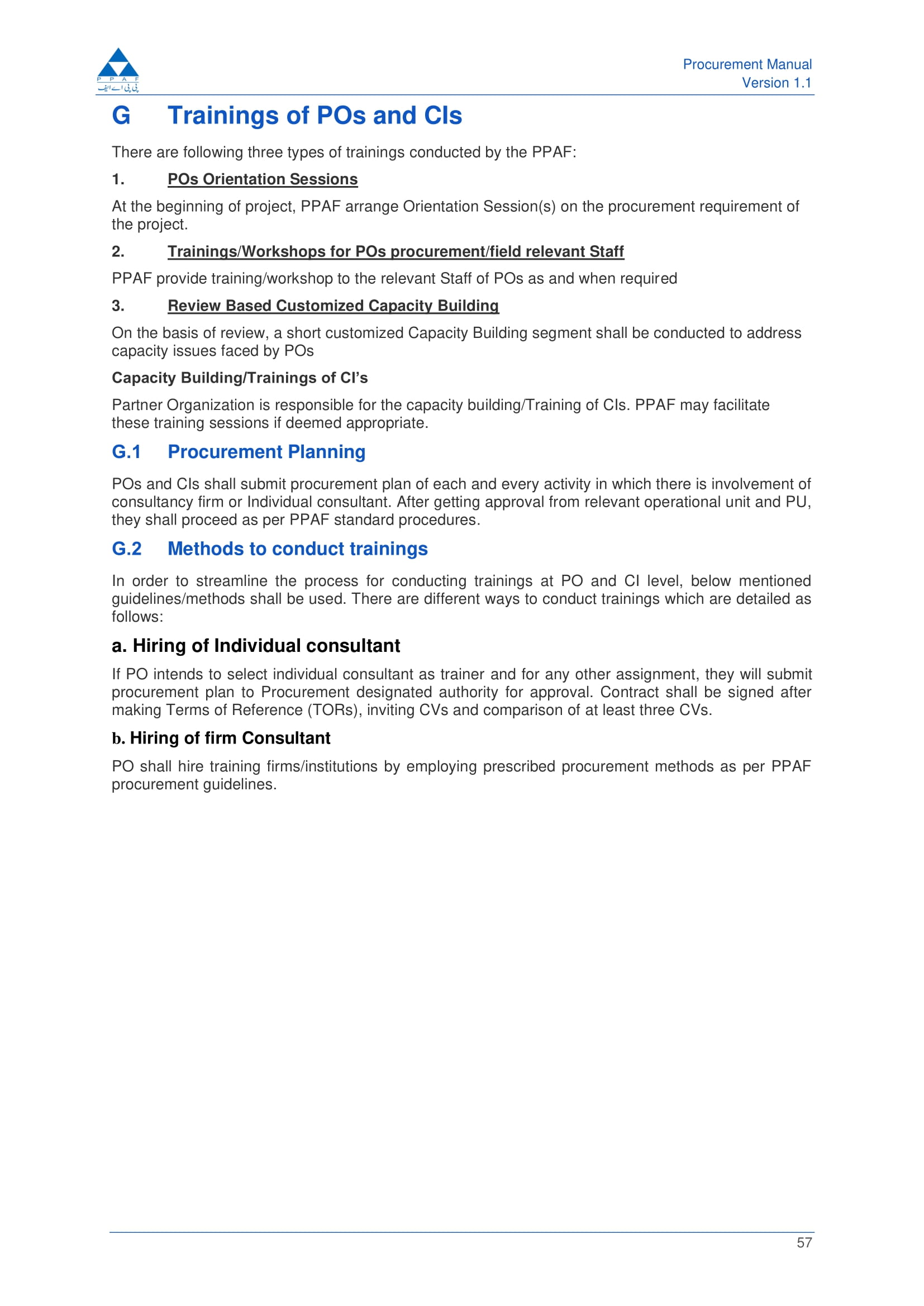 P P A F
پی پی اے ایف

Procurement Manual
Version 1.1

G Trainings of POs and CIs

There are following three types of trainings conducted by the PPAF:

1. POs Orientation Sessions

At the beginning of project, PPAF arrange Orientation Session(s) on the procurement requirement of the project.

2. Trainings/Workshops for POs procurement/field relevant Staff

PPAF provide training/workshop to the relevant Staff of POs as and when required

3. Review Based Customized Capacity Building

On the basis of review, a short customized Capacity Building segment shall be conducted to address capacity issues faced by POs

Capacity Building/Trainings of CI's

Partner Organization is responsible for the capacity building/Training of CIs. PPAF may facilitate these training sessions if deemed appropriate.

G.1 Procurement Planning

POs and CIs shall submit procurement plan of each and every activity in which there is involvement of consultancy firm or Individual consultant. After getting approval from relevant operational unit and PU, they shall proceed as per PPAF standard procedures.

G.2 Methods to conduct trainings

In order to streamline the process for conducting trainings at PO and CI level, below mentioned guidelines/methods shall be used. There are different ways to conduct trainings which are detailed as follows:

a. Hiring of Individual consultant

If PO intends to select individual consultant as trainer and for any other assignment, they will submit procurement plan to Procurement designated authority for approval. Contract shall be signed after making Terms of Reference (TORs), inviting CVs and comparison of at least three CVs.

b. Hiring of firm Consultant

PO shall hire training firms/institutions by employing prescribed procurement methods as per PPAF procurement guidelines.

57